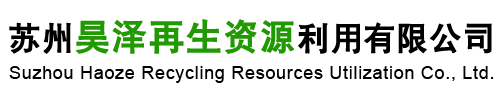 苏州昊泽再生资源利用有限公司
Suzhou Haoze Recycling Resources Utilization Co., Ltd.